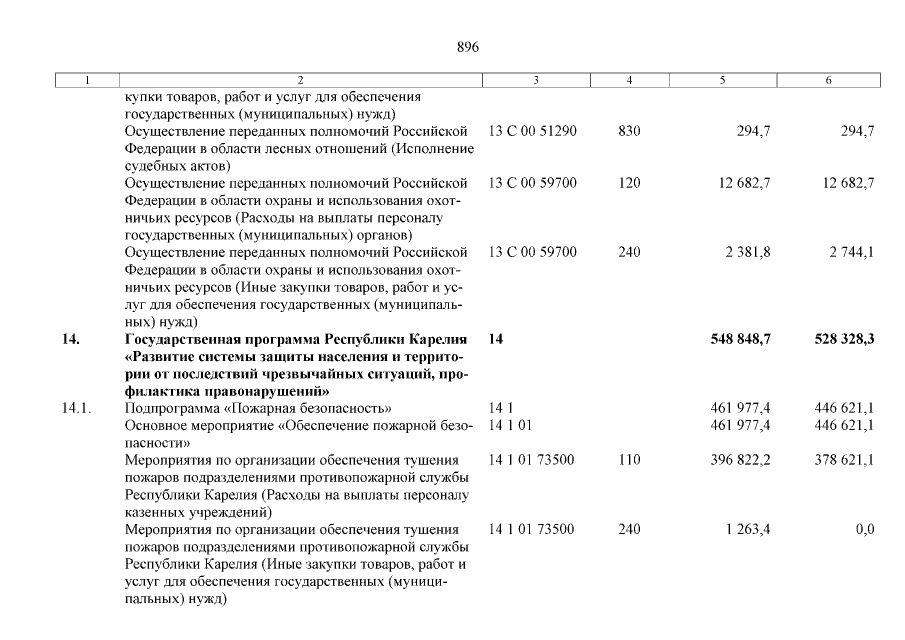 896

| 1 | 2 | 3 | 4 | 5 | 6 |
|---|---|---|---|---|---|
| | купки товаров, работ и услуг для обеспечения государственных (муниципальных) нужд) | | | | |
| | Осуществление переданных полномочий Российской Федерации в области лесных отношений (Исполнение судебных актов) | 13 С 00 51290 | 830 | 294,7 | 294,7 |
| | Осуществление переданных полномочий Российской Федерации в области охраны и использования охотничьих ресурсов (Расходы на выплаты персоналу государственных (муниципальных) органов) | 13 С 00 59700 | 120 | 12 682,7 | 12 682,7 |
| | Осуществление переданных полномочий Российской Федерации в области охраны и использования охотничьих ресурсов (Иные закупки товаров, работ и услуг для обеспечения государственных (муниципальных) нужд) | 13 С 00 59700 | 240 | 2 381,8 | 2 744,1 |
| **14.** | **Государственная программа Республики Карелия «Развитие системы защиты населения и территории от последствий чрезвычайных ситуаций, профилактика правонарушений»** | **14** | | **548 848,7** | **528 328,3** |
| 14.1. | Подпрограмма «Пожарная безопасность» | 14 1 | | 461 977,4 | 446 621,1 |
| | Основное мероприятие «Обеспечение пожарной безопасности» | 14 1 01 | | 461 977,4 | 446 621,1 |
| | Мероприятия по организации обеспечения тушения пожаров подразделениями противопожарной службы Республики Карелия (Расходы на выплаты персоналу казенных учреждений) | 14 1 01 73500 | 110 | 396 822,2 | 378 621,1 |
| | Мероприятия по организации обеспечения тушения пожаров подразделениями противопожарной службы Республики Карелия (Иные закупки товаров, работ и услуг для обеспечения государственных (муниципальных) нужд) | 14 1 01 73500 | 240 | 1 263,4 | 0,0 |